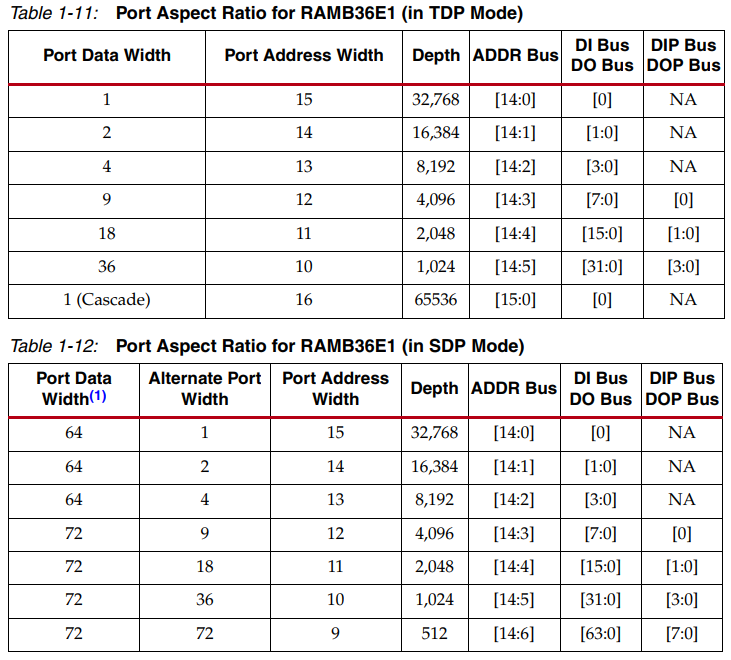 Table 1-11: Port Aspect Ratio for RAMB36E1 (in TDP Mode)

| Port Data Width | Port Address Width | Depth | ADDR Bus | DI Bus DO Bus | DIP Bus DOP Bus |
|---|---|---|---|---|---|
| 1 | 15 | 32,768 | [14:0] | [0] | NA |
| 2 | 14 | 16,384 | [14:1] | [1:0] | NA |
| 4 | 13 | 8,192 | [14:2] | [3:0] | NA |
| 9 | 12 | 4,096 | [14:3] | [7:0] | [0] |
| 18 | 11 | 2,048 | [14:4] | [15:0] | [1:0] |
| 36 | 10 | 1,024 | [14:5] | [31:0] | [3:0] |
| 1 (Cascade) | 16 | 65536 | [15:0] | [0] | NA |

Table 1-12: Port Aspect Ratio for RAMB36E1 (in SDP Mode)

| Port Data Width$^{(1)}$ | Alternate Port Width | Port Address Width | Depth | ADDR Bus | DI Bus DO Bus | DIP Bus DOP Bus |
|---|---|---|---|---|---|---|
| 64 | 1 | 15 | 32,768 | [14:0] | [0] | NA |
| 64 | 2 | 14 | 16,384 | [14:1] | [1:0] | NA |
| 64 | 4 | 13 | 8,192 | [14:2] | [3:0] | NA |
| 72 | 9 | 12 | 4,096 | [14:3] | [7:0] | [0] |
| 72 | 18 | 11 | 2,048 | [14:4] | [15:0] | [1:0] |
| 72 | 36 | 10 | 1,024 | [14:5] | [31:0] | [3:0] |
| 72 | 72 | 9 | 512 | [14:6] | [63:0] | [7:0] |